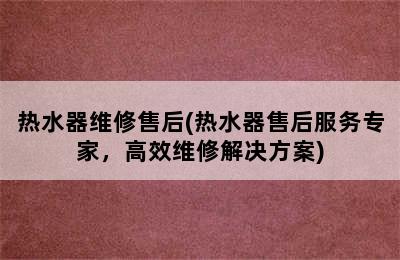 热水器维修售后(热水器售后服务专家，高效维修解决方案)